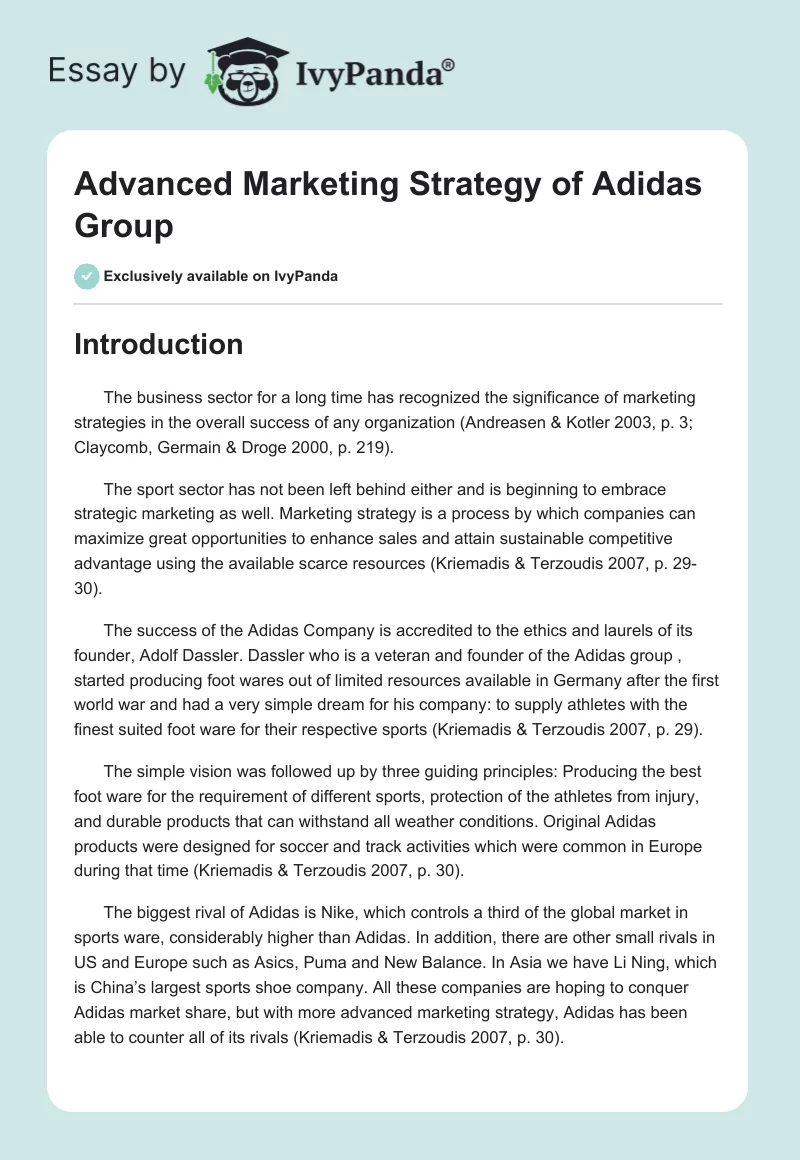 Essay by IvyPanda®

Advanced Marketing Strategy of Adidas Group

Exclusively available on IvyPanda

Introduction

The business sector for a long time has recognized the significance of marketing strategies in the overall success of any organization (Andreasen & Kotler 2003, p. 3; Claycomb, Germain & Droge 2000, p. 219).

The sport sector has not been left behind either and is beginning to embrace strategic marketing as well. Marketing strategy is a process by which companies can maximize great opportunities to enhance sales and attain sustainable competitive advantage using the available scarce resources (Kriemadis & Terzoudis 2007, p. 29-30).

The success of the Adidas Company is accredited to the ethics and laurels of its founder, Adolf Dassler. Dassler who is a veteran and founder of the Adidas group , started producing foot wares out of limited resources available in Germany after the first world war and had a very simple dream for his company: to supply athletes with the finest suited foot ware for their respective sports (Kriemadis & Terzoudis 2007, p. 29).

The simple vision was followed up by three guiding principles: Producing the best foot ware for the requirement of different sports, protection of the athletes from injury, and durable products that can withstand all weather conditions. Original Adidas products were designed for soccer and track activities which were common in Europe during that time (Kriemadis & Terzoudis 2007, p. 30).

The biggest rival of Adidas is Nike, which controls a third of the global market in sports ware, considerably higher than Adidas. In addition, there are other small rivals in US and Europe such as Asics, Puma and New Balance. In Asia we have Li Ning, which is China's largest sports shoe company. All these companies are hoping to conquer Adidas market share, but with more advanced marketing strategy, Adidas has been able to counter all of its rivals (Kriemadis & Terzoudis 2007, p. 30).